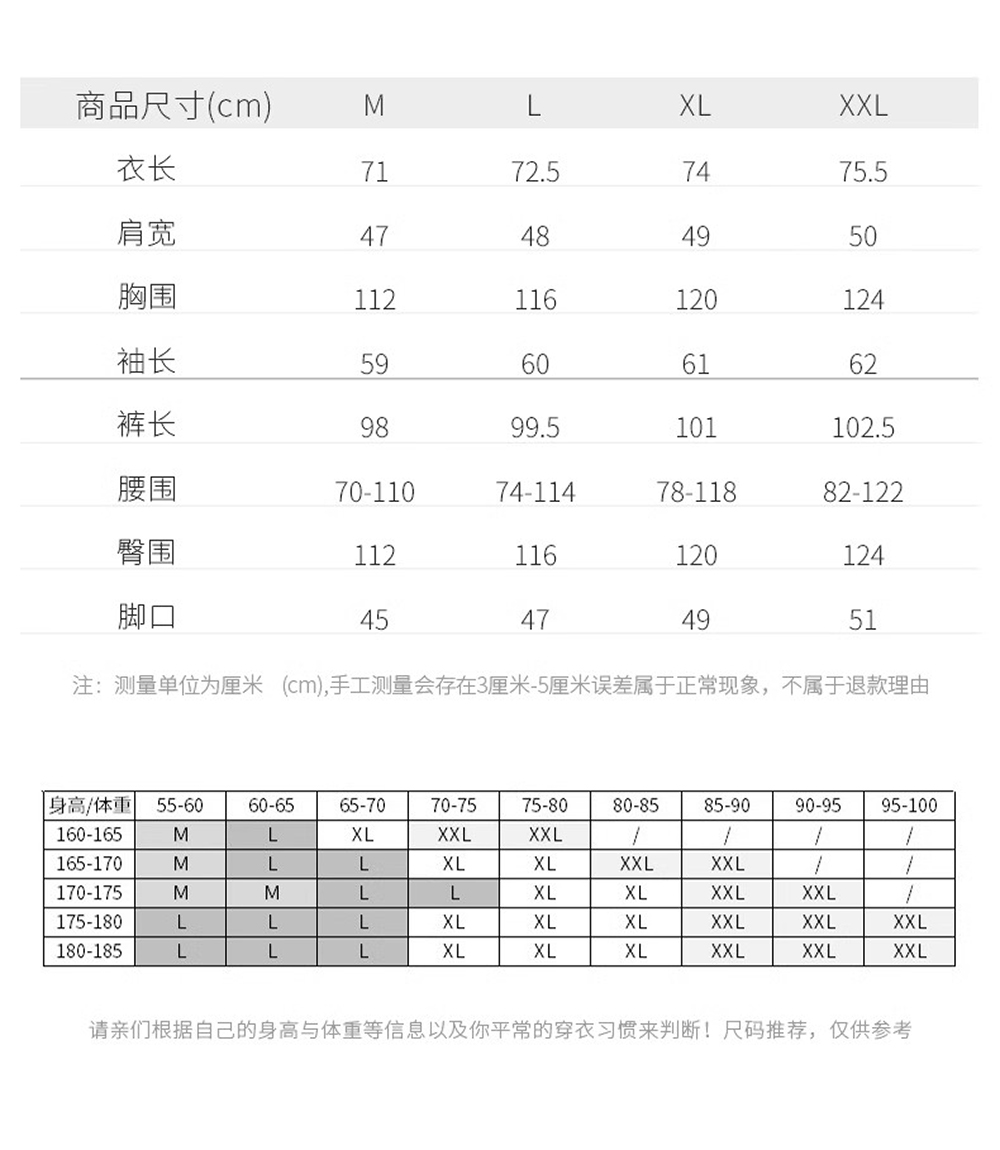 | 商品尺寸(cm) | M | L | XL | XXL |
|---|---|---|---|---|
| 衣长 | 71 | 72.5 | 74 | 75.5 |
| 肩宽 | 47 | 48 | 49 | 50 |
| 胸围 | 112 | 116 | 120 | 124 |
| 袖长 | 59 | 60 | 61 | 62 |
| 裤长 | 98 | 99.5 | 101 | 102.5 |
| 腰围 | 70-110 | 74-114 | 78-118 | 82-122 |
| 臀围 | 112 | 116 | 120 | 124 |
| 脚口 | 45 | 47 | 49 | 51 |

注：测量单位为厘米 (cm),手工测量会存在3厘米-5厘米误差属于正常现象，不属于退款理由

| 身高/体重 | 55-60 | 60-65 | 65-70 | 70-75 | 75-80 | 80-85 | 85-90 | 90-95 | 95-100 |
|---|---|---|---|---|---|---|---|---|---|
| 160-165 | M | L | XL | XXL | XXL | / | / | / | / |
| 165-170 | M | L | L | XL | XL | XXL | XXL | / | / |
| 170-175 | M | M | L | L | XL | XL | XXL | XXL | / |
| 175-180 | L | L | L | XL | XL | XL | XXL | XXL | XXL |
| 180-185 | L | L | L | XL | XL | XL | XXL | XXL | XXL |

请亲们根据自己的身高与体重等信息以及你平常的穿衣习惯来判断！尺码推荐，仅供参考